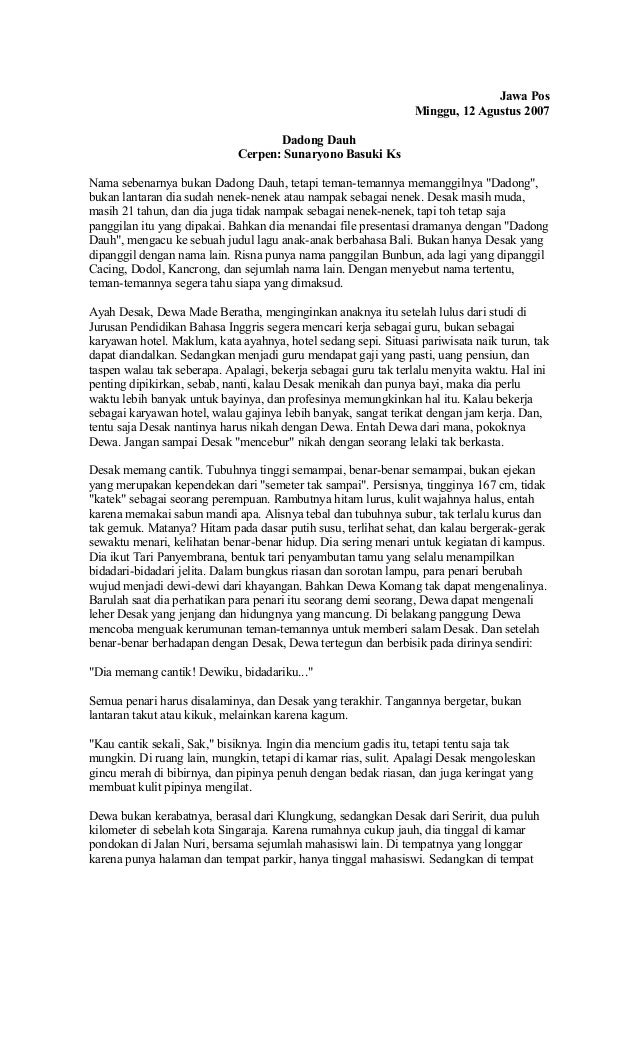 Jawa Pos
Minggu, 12 Agustus 2007

Dadong Dauh
Cerpen: Sunaryono Basuki Ks

Nama sebenarnya bukan Dadong Dauh, tetapi teman-temannya memanggilnya "Dadong", bukan lantaran dia sudah nenek-nenek atau nampak sebagai nenek. Desak masih muda, masih 21 tahun, dan dia juga tidak nampak sebagai nenek-nenek, tapi toh tetap saja panggilan itu yang dipakai. Bahkan dia menandai file presentasi dramanya dengan "Dadong Dauh", mengacu ke sebuah judul lagu anak-anak berbahasa Bali. Bukan hanya Desak yang dipanggil dengan nama lain. Risna punya nama panggilan Bunbun, ada lagi yang dipanggil Cacing, Dodol, Kancrong, dan sejumlah nama lain. Dengan menyebut nama tertentu, teman-temannya segera tahu siapa yang dimaksud.

Ayah Desak, Dewa Made Beratha, menginginkan anaknya itu setelah lulus dari studi di Jurusan Pendidikan Bahasa Inggris segera mencari kerja sebagai guru, bukan sebagai karyawan hotel. Maklum, kata ayahnya, hotel sedang sepi. Situasi pariwisata naik turun, tak dapat diandalkan. Sedangkan menjadi guru mendapat gaji yang pasti, uang pensiun, dan taspen walau tak seberapa. Apalagi, bekerja sebagai guru tak terlalu menyita waktu. Hal ini penting dipikirkan, sebab, nanti, kalau Desak menikah dan punya bayi, maka dia perlu waktu lebih banyak untuk bayinya, dan profesinya memungkinkan hal itu. Kalau bekerja sebagai karyawan hotel, walau gajinya lebih banyak, sangat terikat dengan jam kerja. Dan, tentu saja Desak nantinya harus nikah dengan Dewa. Entah Dewa dari mana, pokoknya Dewa. Jangan sampai Desak "mencebur" nikah dengan seorang lelaki tak berkasta.

Desak memang cantik. Tubuhnya tinggi semampai, benar-benar semampai, bukan ejekan yang merupakan kependekan dari "semeter tak sampai". Persisnya, tingginya 167 cm, tidak "katek" sebagai seorang perempuan. Rambutnya hitam lurus, kulit wajahnya halus, entah karena memakai sabun mandi apa. Alisnya tebal dan tubuhnya subur, tak terlalu kurus dan tak gemuk. Matanya? Hitam pada dasar putih susu, terlihat sehat, dan kalau bergerak-gerak sewaktu menari, kelihatan benar-benar hidup. Dia sering menari untuk kegiatan di kampus. Dia ikut Tari Panyembrana, bentuk tari penyambutan tamu yang selalu menampilkan bidadari-bidadari jelita. Dalam bungkus riasan dan sorotan lampu, para penari berubah wujud menjadi dewi-dewi dari khayangan. Bahkan Dewa Komang tak dapat mengenalinya. Barulah saat dia perhatikan para penari itu seorang demi seorang, Dewa dapat mengenali leher Desak yang jenjang dan hidungnya yang mancung. Di belakang panggung Dewa mencoba menguak kerumunan teman-temannya untuk memberi salam Desak. Dan setelah benar-benar berhadapan dengan Desak, Dewa tertegun dan berbisik pada dirinya sendiri:

"Dia memang cantik! Dewiku, bidadariku..."

Semua penari harus disalaminya, dan Desak yang terakhir. Tangannya bergetar, bukan lantaran takut atau kikuk, melainkan karena kagum.

"Kau cantik sekali, Sak," bisiknya. Ingin dia mencium gadis itu, tetapi tentu saja tak mungkin. Di ruang lain, mungkin, tetapi di kamar rias, sulit. Apalagi Desak mengoleskan gincu merah di bibirnya, dan pipinya penuh dengan bedak riasan, dan juga keringat yang membuat kulit pipinya mengilat.

Dewa bukan kerabatnya, berasal dari Klungkung, sedangkan Desak dari Seririt, dua puluh kilometer di sebelah kota Singaraja. Karena rumahnya cukup jauh, dia tinggal di kamar pondokan di Jalan Nuri, bersama sejumlah mahasiswi lain. Di tempatnya yang longgar karena punya halaman dan tempat parkir, hanya tinggal mahasiswi. Sedangkan di tempat